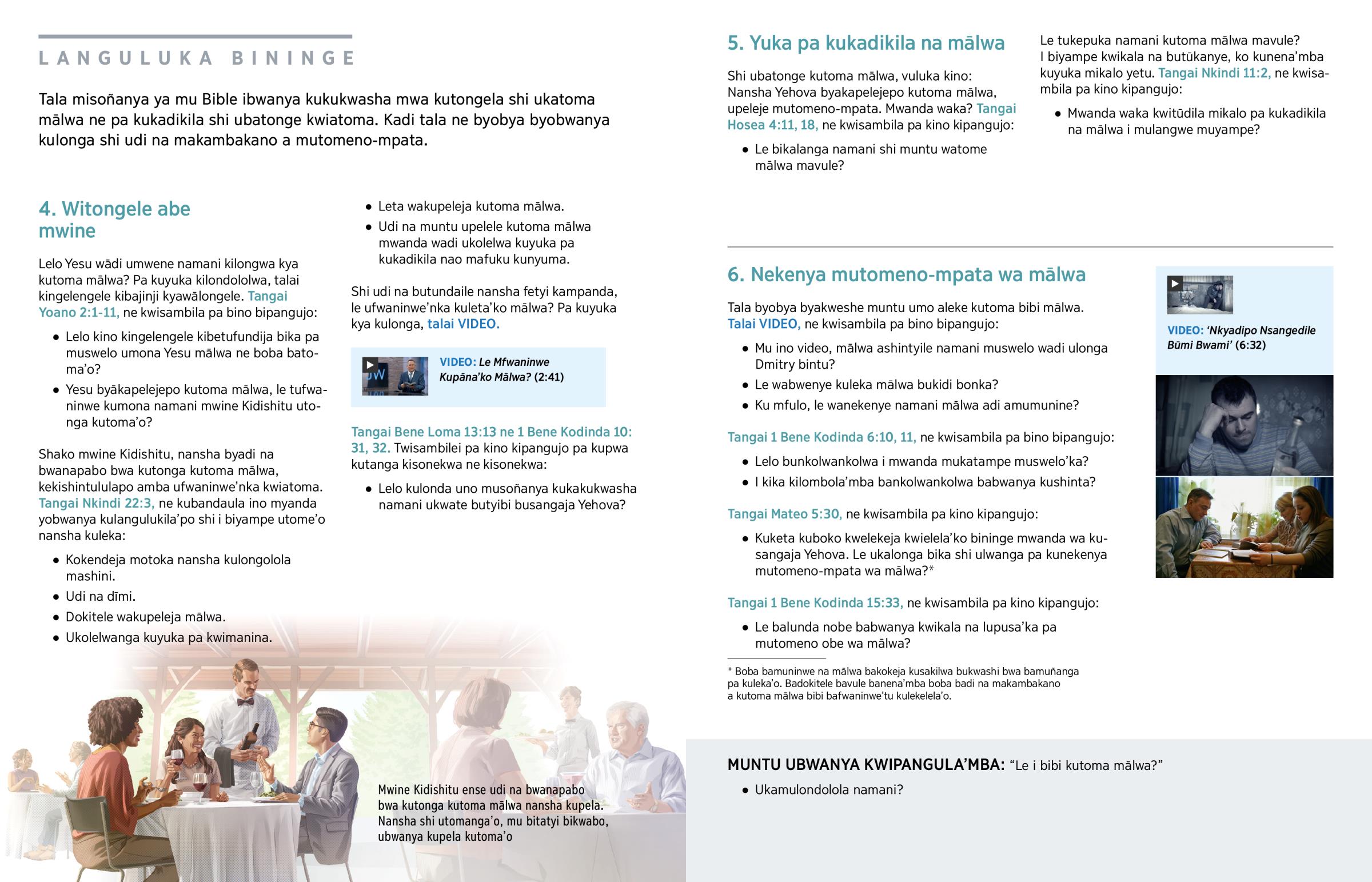 LANGULUKA BININGE

Tala misoñanya ya mu Bible ibwanya kukukwasha mwa kutongela shi ukatoma mālwa ne pa kukadikila shi ubatonge kwiatoma. Kadi tala ne byobya byobwanya kulonga shi udi na makambakano a mutomeno-mpata.

4. Witongele abe mwine

Lelo Yesu wādi umwene namani kilongwa kya kutoma mālwa? Pa kuyuka kilondololwa, talai kingelengele kibajinji kyawālongele. Tangai Yoano 2:1-11, ne kwisambila pa bino bipangujo:

• Lelo kino kingelengele kibetufundija bika pa muswelo umona Yesu mālwa ne boba batoma'o?
• Yesu byākapelejepo kutoma mālwa, le tufwaninwe kumona namani mwine Kidishitu utonga kutoma'o?

Shako mwine Kidishitu, nansha byadi na bwanapabo bwa kutonga kutoma mālwa, kekishintululapo amba ufwaninwe'nka kwiatoma. Tangai Nkindi 22:3, ne kubandaula ino myanda yobwanya kulangulukila'po shi i biyampe utome'o nansha kuleka:

• Kokendeja motoka nansha kulongolola mashini.
• Udi na dīmi.
• Dokitele wakupeleja mālwa.
• Ukolelwanga kuyuka pa kwimanina.

• Leta wakupeleja kutoma mālwa.
• Udi na muntu upelele kutoma mālwa mwanda wadi ukolelwa kuyuka pa kukadikila nao mafuku kunyuma.

Shi udi na butundaile nansha fetyi kampanda, le ufwaninwe'nka kuleta'ko mālwa? Pa kuyuka kya kulonga, talai VIDEO.

VIDEO: Le Mfwaninwe Kupāna'ko Mālwa? (2:41)

Tangai Bene Loma 13:13 ne 1 Bene Kodinda 10:31, 32. Twisambilei pa kino kipangujo pa kupwa kutanga kisonekwa ne kisonekwa:

• Lelo kulonda uno musoñanya kukakukwasha namani ukwate butyibi busangaja Yehova?

Mwine Kidishitu ense udi na bwanapabo bwa kutonga kutoma mālwa nansha kupela. Nansha shi utomanga'o, mu bitatyi bikwabo, ubwanya kupela kutoma'o

5. Yuka pa kukadikila na mālwa

Shi ubatonge kutoma mālwa, vuluka kino: Nansha Yehova byakapelejepo kutoma mālwa, upeleje mutomeno-mpata. Mwanda waka? Tangai Hosea 4:11, 18, ne kwisambila pa kino kipangujo:

• Le bikalanga namani shi muntu watome mālwa mavule?

Le tukepuka namani kutoma mālwa mavule? I biyampe kwikala na butūkanye, ko kunena'mba kuyuka mikalo yetu. Tangai Nkindi 11:2, ne kwisambila pa kino kipangujo:

• Mwanda waka kwitūdila mikalo pa kukadikila na mālwa i mulangwe muyampe?

6. Nekenya mutomeno-mpata wa mālwa

Tala byobya byakweshe muntu umo aleke kutoma bibi mālwa. Talai VIDEO, ne kwisambila pa bino bipangujo:

• Mu ino video, mālwa ashintyile namani muswelo wadi ulonga Dmitry bintu?
• Le wabwenye kuleka mālwa bukidi bonka?
• Ku mfulo, le wanekenye namani mālwa adi amumunine?

Tangai 1 Bene Kodinda 6:10, 11, ne kwisambila pa bino bipangujo:

• Lelo bunkolwankolwa i mwanda mukatampe muswelo'ka?
• I kika kilombola'mba bankolwankolwa babwanya kushinta?

Tangai Mateo 5:30, ne kwisambila pa kino kipangujo:

• Kuketa kuboko kwelekeja kwielela'ko bininge mwanda wa kusangaja Yehova. Le ukalonga bika shi ulwanga pa kunekenya mutomeno-mpata wa mālwa?*

Tangai 1 Bene Kodinda 15:33, ne kwisambila pa kino kipangujo:

• Le balunda nobe babwanya kwikala na lupusa'ka pa mutomeno obe wa mālwa?

* Boba bamuninwe na mālwa bakokeja kusakilwa bukwashi bwa bamuñanga pa kuleka'o. Badokitele bavule banena'mba boba badi na makambakano a kutoma mālwa bibi bafwaninwe'tu kulekelela'o.

VIDEO: 'Nkyadipo Nsangedile Būmi Bwami' (6:32)

MUNTU UBWANYA KWIPANGULA'MBA: "Le i bibi kutoma mālwa?"

• Ukamulondolola namani?